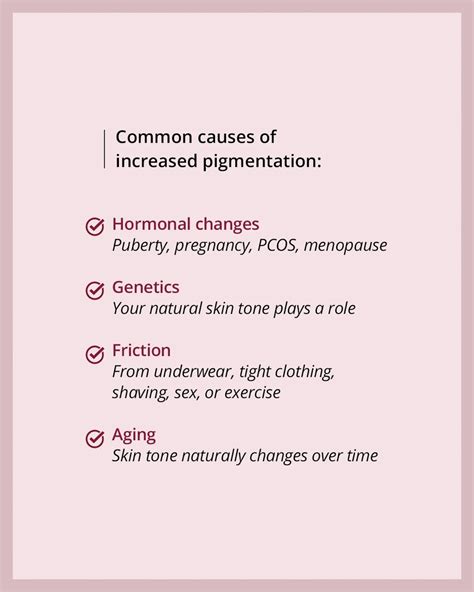 Common causes of increased pigmentation:

Hormonal changes
Puberty, pregnancy, PCOS, menopause

Genetics
Your natural skin tone plays a role

Friction
From underwear, tight clothing, shaving, sex, or exercise

Aging
Skin tone naturally changes over time